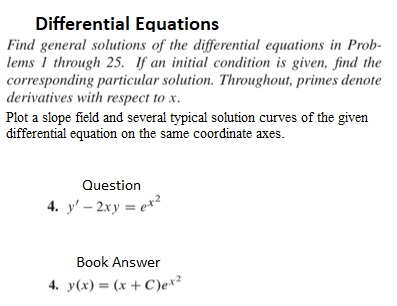 Differential Equations

Find general solutions of the differential equations in Problems 1 through 25. If an initial condition is given, find the corresponding particular solution. Throughout, primes denote derivatives with respect to $x$.

Plot a slope field and several typical solution curves of the given differential equation on the same coordinate axes.

Question

4. $y' - 2xy = e^{x^2}$

Book Answer

4. $y(x) = (x + C)e^{x^2}$